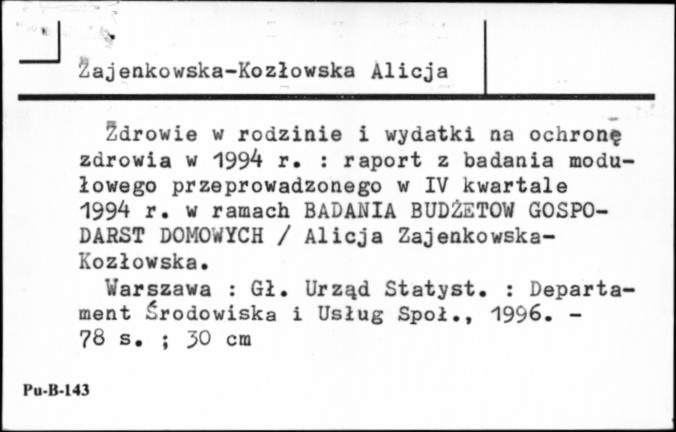 Zajenkowska-Kozłowska Alicja

Zdrowie w rodzinie i wydatki na ochronę zdrowia w 1994 r. : raport z badania modułowego przeprowadzonego w IV kwartale 1994 r. w ramach BADANIA BUDŻETOW GOSPODARST DOMOWYCH / Alicja Zajenkowska-Kozłowska.

Warszawa : Gł. Urząd Statyst. : Departament Środowiska i Usług Społ., 1996. - 78 s. ; 30 cm

Pu-B-143